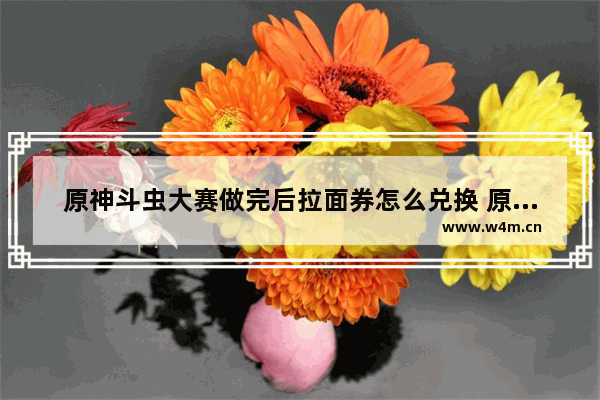 原神斗虫大赛做完后拉面券怎么兑换 原...

www.w4m.cn